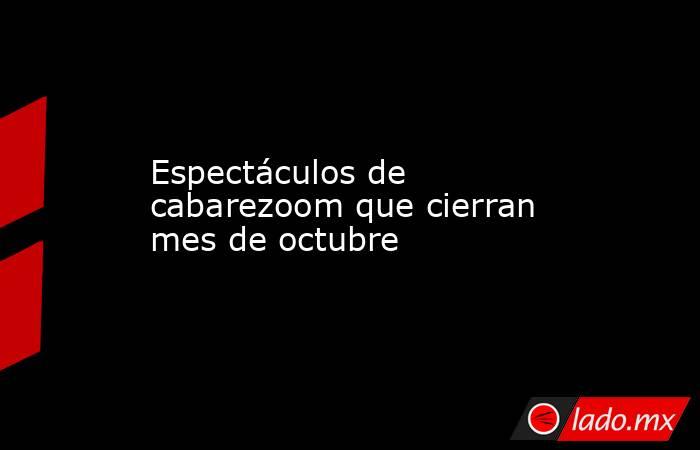 Espectáculos de cabarezoom que cierran mes de octubre

lado.mx